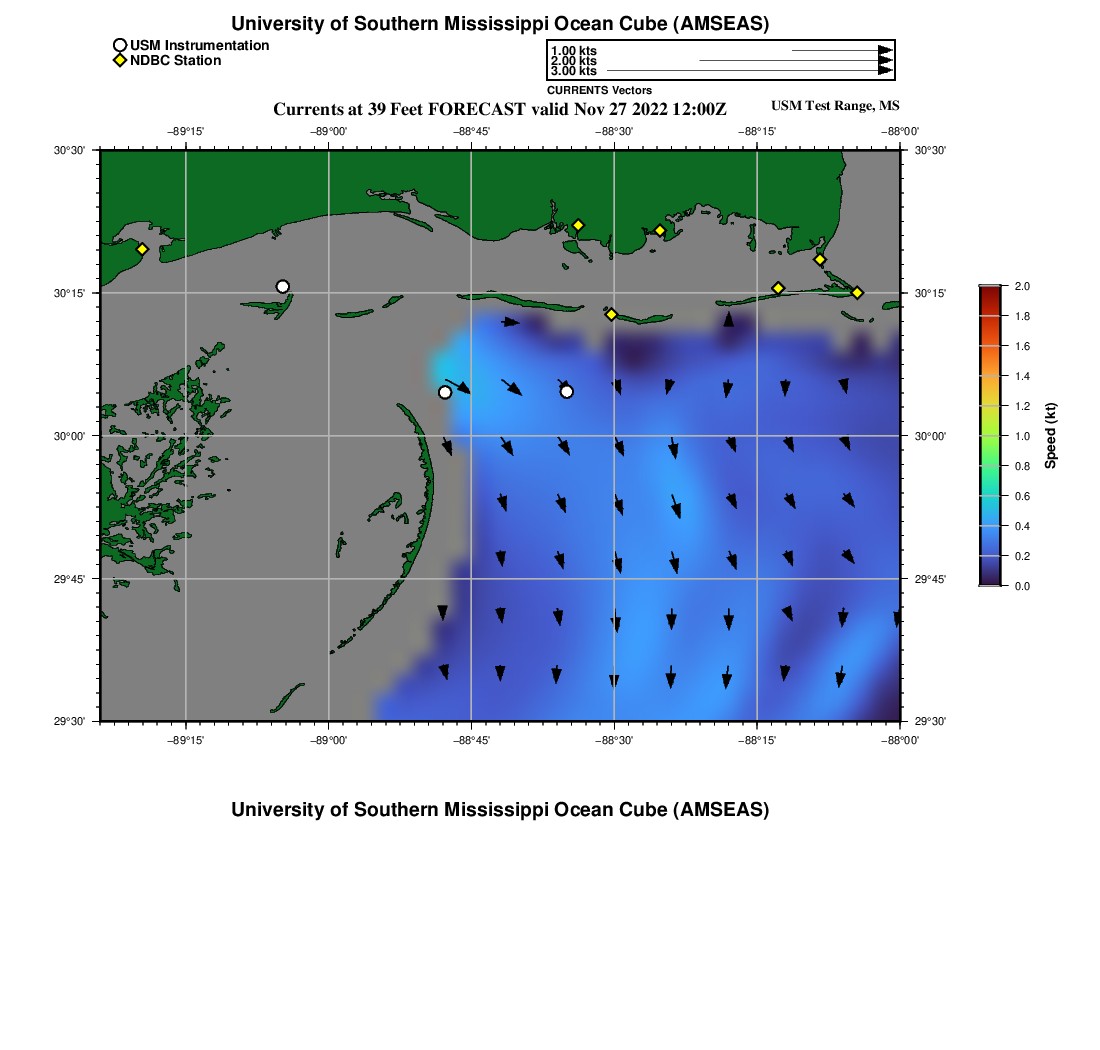 University of Southern Mississippi Ocean Cube (AMSEAS)

USM Instrumentation
NDBC Station

1.00 kts
2.00 kts
3.00 kts
CURRENTS Vectors

Currents at 39 Feet FORECAST valid Nov 27 2022 12:00Z

USM Test Range, MS

−89°15' −89°00' −88°45' −88°30' −88°15' −88°00'

30°30'
30°15'
30°00'
29°45'
29°30'

30°30'
30°15'
30°00'
29°45'
29°30'

−89°15' −89°00' −88°45' −88°30' −88°15' −88°00'

2.0
1.8
1.6
1.4
1.2
1.0
0.8
0.6
0.4
0.2
0.0
Speed (kt)

University of Southern Mississippi Ocean Cube (AMSEAS)